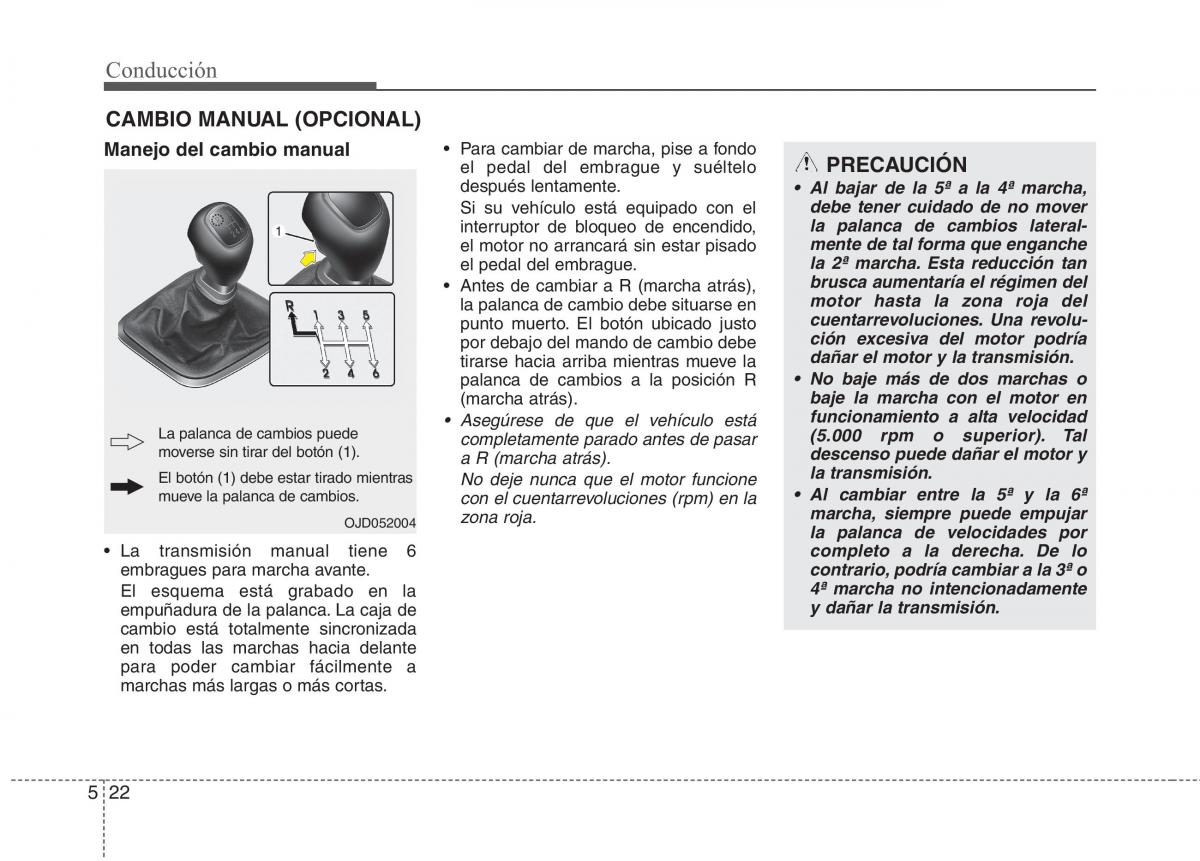 Conducción

CAMBIO MANUAL (OPCIONAL)

Manejo del cambio manual

1

R 1 3 5
2 4 6

La palanca de cambios puede moverse sin tirar del botón (1).

El botón (1) debe estar tirado mientras mueve la palanca de cambios.

OJD052004

• La transmisión manual tiene 6 embragues para marcha avante.
El esquema está grabado en la empuñadura de la palanca. La caja de cambio está totalmente sincronizada en todas las marchas hacia delante para poder cambiar fácilmente a marchas más largas o más cortas.

• Para cambiar de marcha, pise a fondo el pedal del embrague y suéltelo después lentamente.
Si su vehículo está equipado con el interruptor de bloqueo de encendido, el motor no arrancará sin estar pisado el pedal del embrague.
• Antes de cambiar a R (marcha atrás), la palanca de cambio debe situarse en punto muerto. El botón ubicado justo por debajo del mando de cambio debe tirarse hacia arriba mientras mueve la palanca de cambios a la posición R (marcha atrás).
• Asegúrese de que el vehículo está completamente parado antes de pasar a R (marcha atrás).
No deje nunca que el motor funcione con el cuentarrevoluciones (rpm) en la zona roja.

PRECAUCIÓN
• Al bajar de la 5ª a la 4ª marcha, debe tener cuidado de no mover la palanca de cambios lateralmente de tal forma que enganche la 2ª marcha. Esta reducción tan brusca aumentaría el régimen del motor hasta la zona roja del cuentarrevoluciones. Una revolución excesiva del motor podría dañar el motor y la transmisión.
• No baje más de dos marchas o baje la marcha con el motor en funcionamiento a alta velocidad (5.000 rpm o superior). Tal descenso puede dañar el motor y la transmisión.
• Al cambiar entre la 5ª y la 6ª marcha, siempre puede empujar la palanca de velocidades por completo a la derecha. De lo contrario, podría cambiar a la 3ª o 4ª marcha no intencionadamente y dañar la transmisión.

5 22